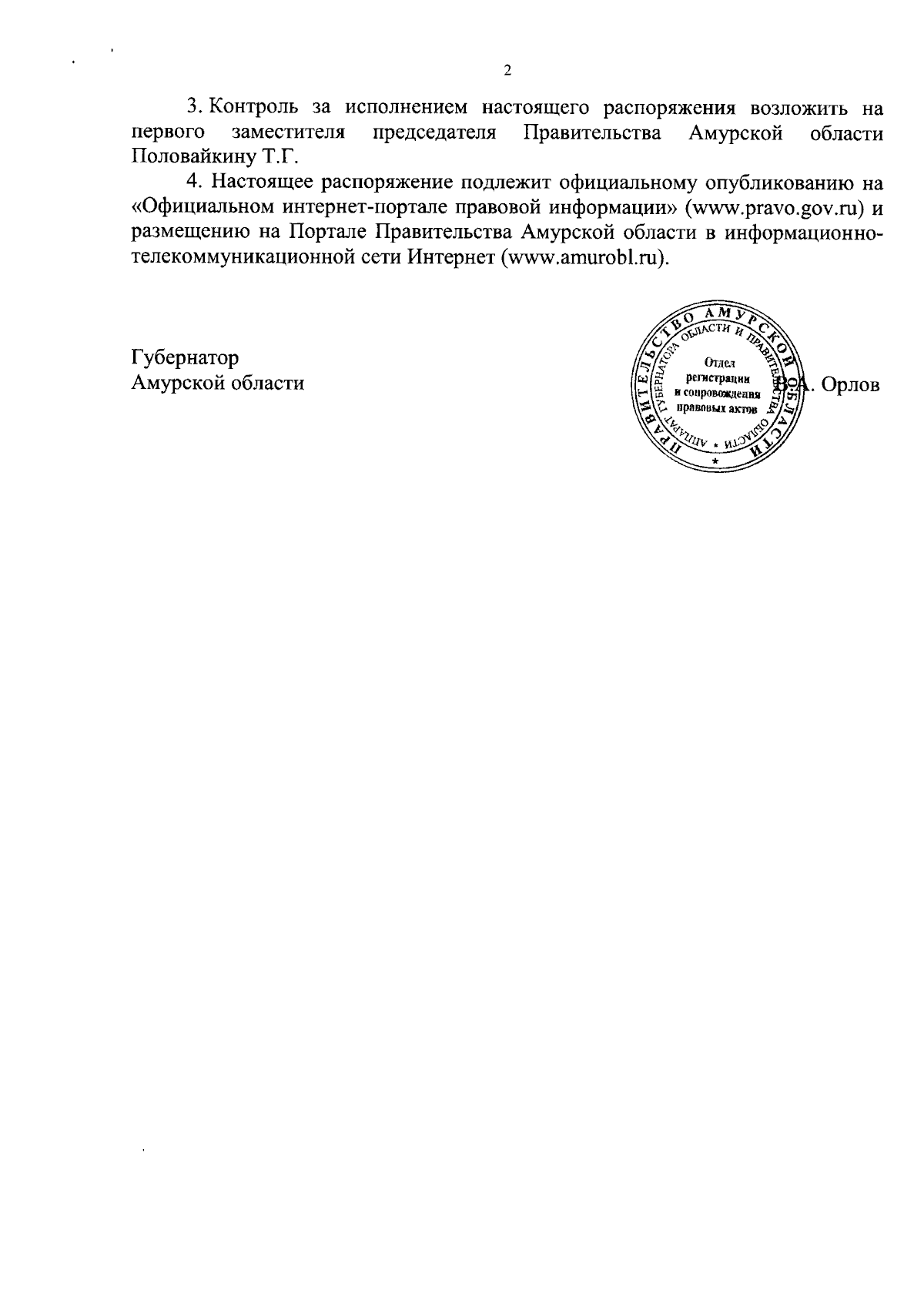 2

3. Контроль за исполнением настоящего распоряжения возложить на первого заместителя председателя Правительства Амурской области Половайкину Т.Г.

4. Настоящее распоряжение подлежит официальному опубликованию на «Официальном интернет-портале правовой информации» (www.pravo.gov.ru) и размещению на Портале Правительства Амурской области в информационно-телекоммуникационной сети Интернет (www.amurobl.ru).

Губернатор
Амурской области

ПРАВИТЕЛЬСТВО АМУРСКОЙ ОБЛАСТИ
АППАРАТ ГУБЕРНАТОРА ОБЛАСТИ И ПРАВИТЕЛЬСТВА ОБЛАСТИ
Отдел регистрации и сопровождения правовых актов

В.А. Орлов